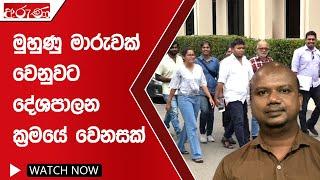 අරුණ

මුහුණු මාරුවක් වෙනුවට දේශපාලන ක්‍රමයේ වෙනසක්

WATCH NOW